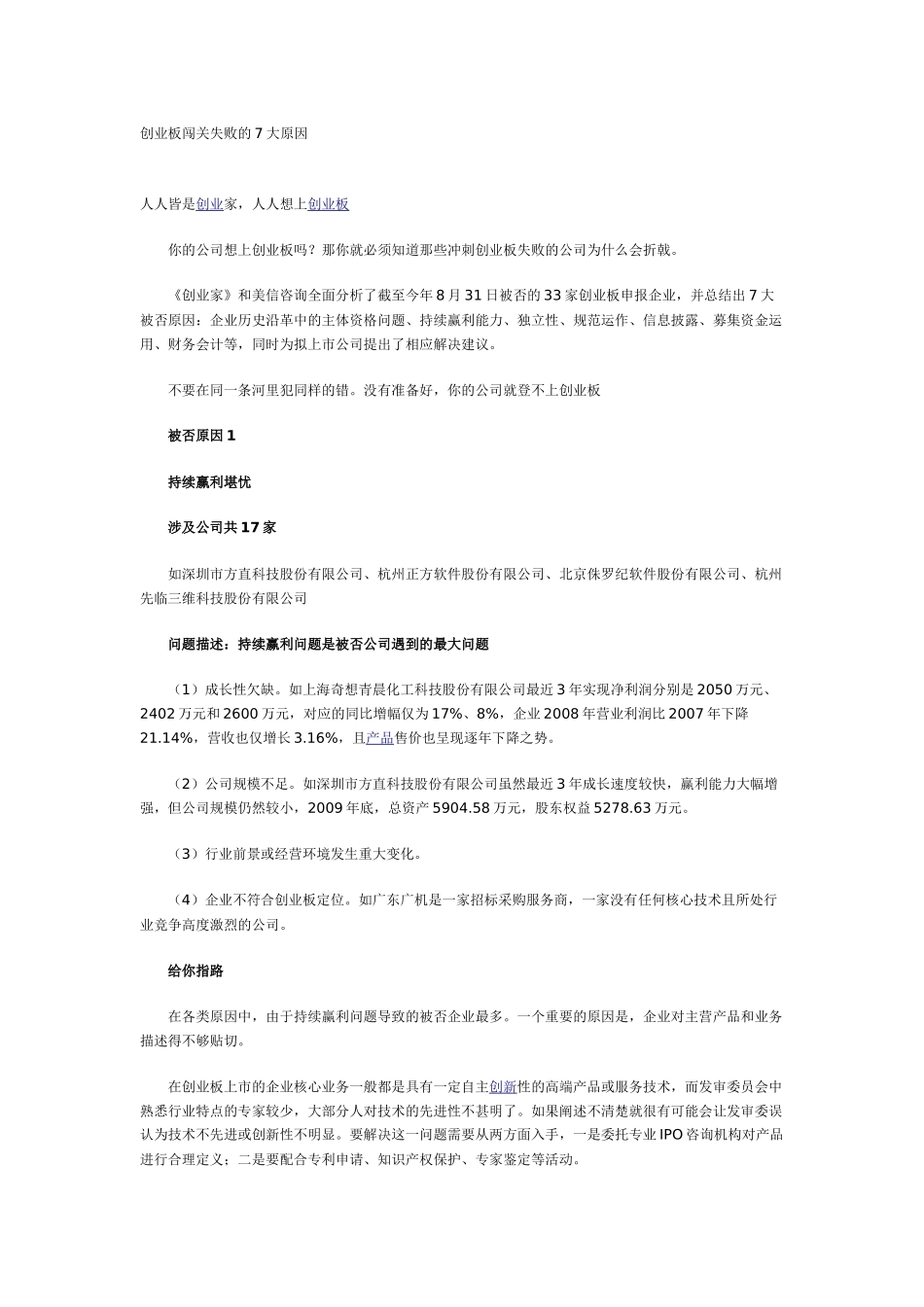 创业板闯关失败的 7 大原因

人人皆是创业家，人人想上创业板

你的公司想上创业板吗？那你就必须知道那些冲刺创业板失败的公司为什么会折戟。

《创业家》和美信咨询全面分析了截至今年 8 月 31 日被否的 33 家创业板申报企业，并总结出 7 大被否原因：企业历史沿革中的主体资格问题、持续赢利能力、独立性、规范运作、信息披露、募集资金运用、财务会计等，同时为拟上市公司提出了相应解决建议。

不要在同一条河里犯同样的错。没有准备好，你的公司就登不上创业板

被否原因 1

持续赢利堪忧

涉及公司共 17 家

如深圳市方直科技股份有限公司、杭州正方软件股份有限公司、北京侏罗纪软件股份有限公司、杭州先临三维科技股份有限公司

问题描述：持续赢利问题是被否公司遇到的最大问题

（1）成长性欠缺。如上海奇想青晨化工科技股份有限公司最近 3 年实现净利润分别是 2050 万元、2402 万元和 2600 万元，对应的同比增幅仅为 17%、8%，企业 2008 年营业利润比 2007 年下降 21.14%，营收也仅增长 3.16%，且产品售价也呈现逐年下降之势。

（2）公司规模不足。如深圳市方直科技股份有限公司虽然最近 3 年成长速度较快，赢利能力大幅增强，但公司规模仍然较小，2009 年底，总资产 5904.58 万元，股东权益 5278.63 万元。

（3）行业前景或经营环境发生重大变化。

（4）企业不符合创业板定位。如广东广机是一家招标采购服务商，一家没有任何核心技术且所处行业竞争高度激烈的公司。

给你指路

在各类原因中，由于持续赢利问题导致的被否企业最多。一个重要的原因是，企业对主营产品和业务描述得不够贴切。

在创业板上市的企业核心业务一般都是具有一定自主创新性的高端产品或服务技术，而发审委员会中熟悉行业特点的专家较少，大部分人对技术的先进性不甚明了。如果阐述不清楚就很有可能会让发审委误认为技术不先进或创新性不明显。要解决这一问题需要从两方面入手，一是委托专业 IPO 咨询机构对产品进行合理定义；二是要配合专利申请、知识产权保护、专家鉴定等活动。